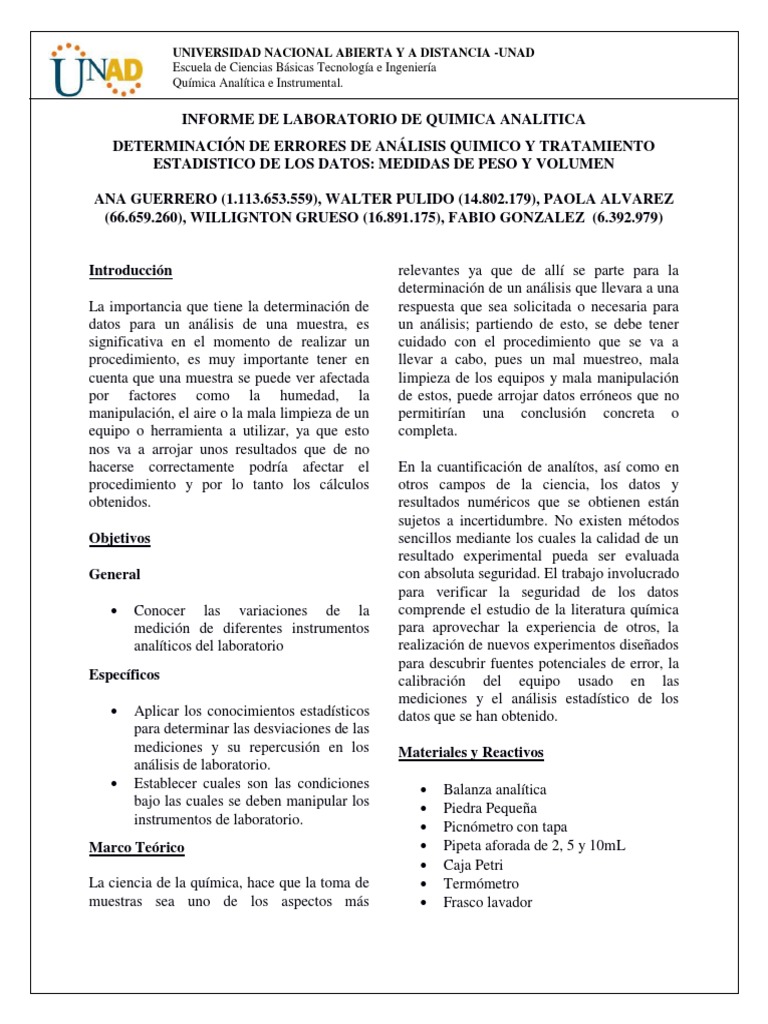 UNAD

UNIVERSIDAD NACIONAL ABIERTA Y A DISTANCIA -UNAD
Escuela de Ciencias Básicas Tecnología e Ingeniería
Química Analítica e Instrumental.

INFORME DE LABORATORIO DE QUIMICA ANALITICA

DETERMINACIÓN DE ERRORES DE ANÁLISIS QUIMICO Y TRATAMIENTO ESTADISTICO DE LOS DATOS: MEDIDAS DE PESO Y VOLUMEN

ANA GUERRERO (1.113.653.559), WALTER PULIDO (14.802.179), PAOLA ALVAREZ (66.659.260), WILLIGNTON GRUESO (16.891.175), FABIO GONZALEZ (6.392.979)

Introducción

La importancia que tiene la determinación de datos para un análisis de una muestra, es significativa en el momento de realizar un procedimiento, es muy importante tener en cuenta que una muestra se puede ver afectada por factores como la humedad, la manipulación, el aire o la mala limpieza de un equipo o herramienta a utilizar, ya que esto nos va a arrojar unos resultados que de no hacerse correctamente podría afectar el procedimiento y por lo tanto los cálculos obtenidos.

Objetivos

General

• Conocer las variaciones de la medición de diferentes instrumentos analíticos del laboratorio

Específicos

• Aplicar los conocimientos estadísticos para determinar las desviaciones de las mediciones y su repercusión en los análisis de laboratorio.
• Establecer cuales son las condiciones bajo las cuales se deben manipular los instrumentos de laboratorio.

Marco Teórico

La ciencia de la química, hace que la toma de muestras sea uno de los aspectos más relevantes ya que de allí se parte para la determinación de un análisis que llevara a una respuesta que sea solicitada o necesaria para un análisis; partiendo de esto, se debe tener cuidado con el procedimiento que se va a llevar a cabo, pues un mal muestreo, mala limpieza de los equipos y mala manipulación de estos, puede arrojar datos erróneos que no permitirían una conclusión concreta o completa.

En la cuantificación de analítos, así como en otros campos de la ciencia, los datos y resultados numéricos que se obtienen están sujetos a incertidumbre. No existen métodos sencillos mediante los cuales la calidad de un resultado experimental pueda ser evaluada con absoluta seguridad. El trabajo involucrado para verificar la seguridad de los datos comprende el estudio de la literatura química para aprovechar la experiencia de otros, la realización de nuevos experimentos diseñados para descubrir fuentes potenciales de error, la calibración del equipo usado en las mediciones y el análisis estadístico de los datos que se han obtenido.

Materiales y Reactivos

• Balanza analítica
• Piedra Pequeña
• Picnómetro con tapa
• Pipeta aforada de 2, 5 y 10mL
• Caja Petri
• Termómetro
• Frasco lavador